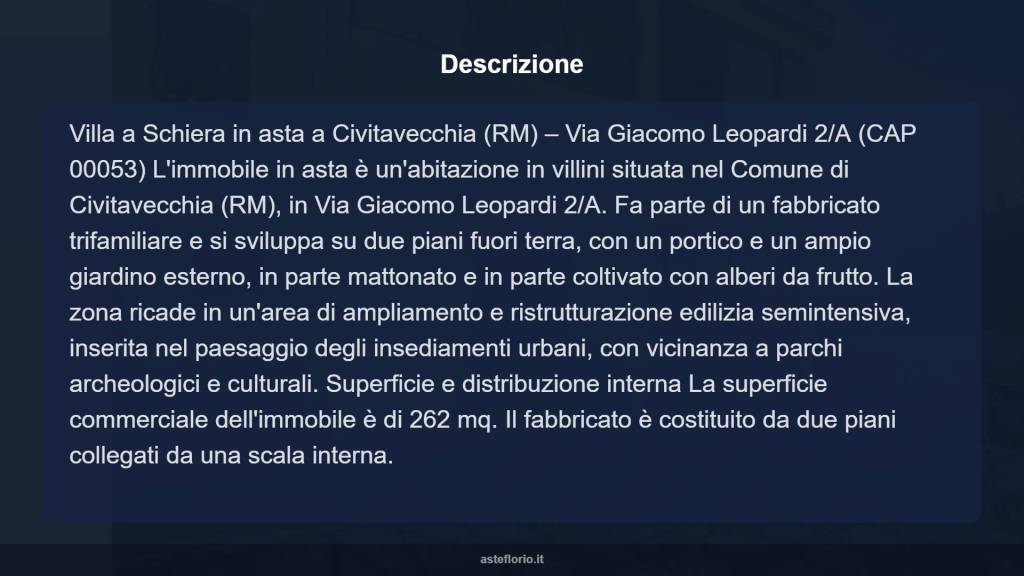 Descrizione

Villa a Schiera in asta a Civitavecchia (RM) – Via Giacomo Leopardi 2/A (CAP 00053) L'immobile in asta è un'abitazione in villini situata nel Comune di Civitavecchia (RM), in Via Giacomo Leopardi 2/A. Fa parte di un fabbricato trifamiliare e si sviluppa su due piani fuori terra, con un portico e un ampio giardino esterno, in parte mattonato e in parte coltivato con alberi da frutto. La zona ricade in un'area di ampliamento e ristrutturazione edilizia semintensiva, inserita nel paesaggio degli insediamenti urbani, con vicinanza a parchi archeologici e culturali. Superficie e distribuzione interna La superficie commerciale dell'immobile è di 262 mq. Il fabbricato è costituito da due piani collegati da una scala interna.

asteflorio.it